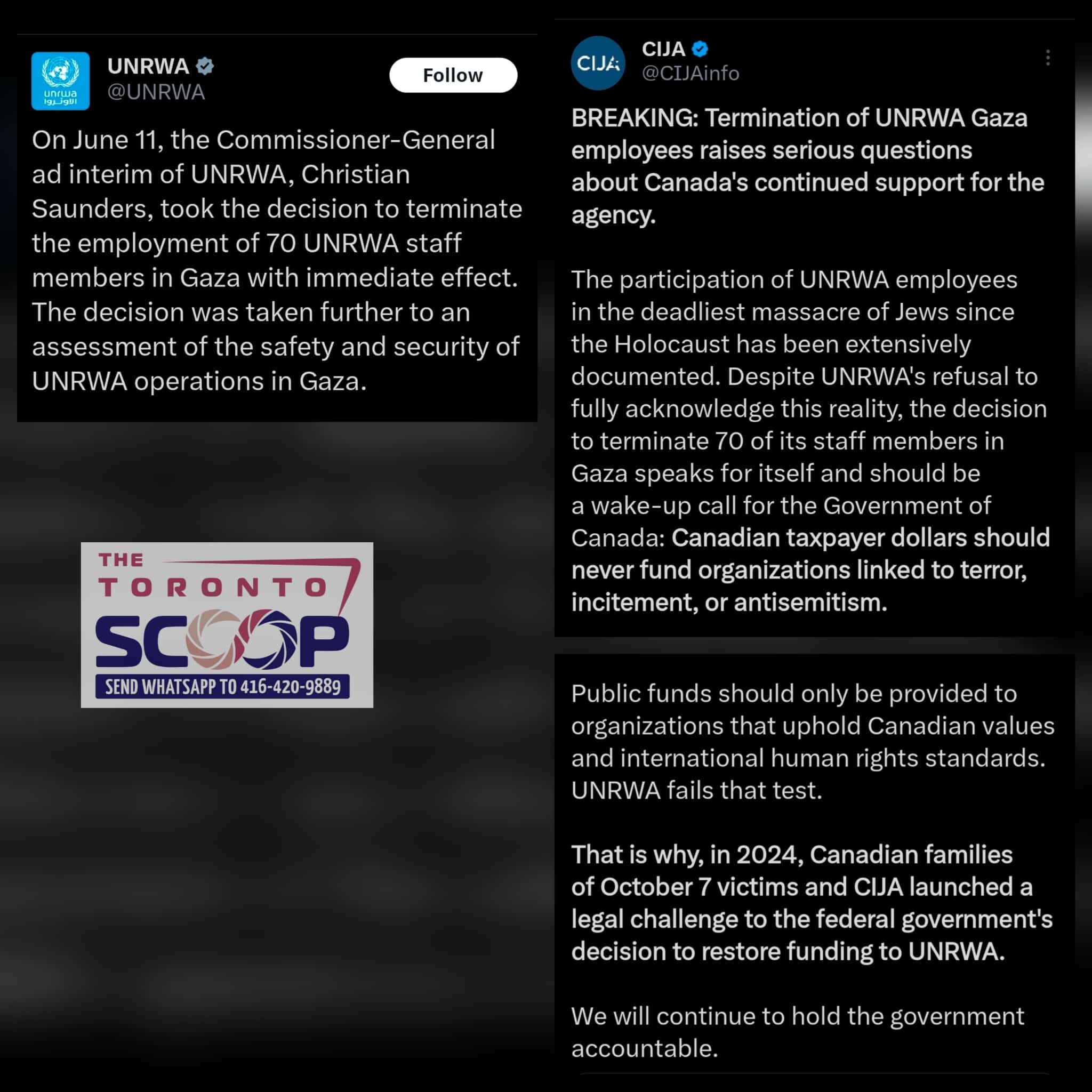 unrwa
الأونروا

UNRWA
@UNRWA

Follow

On June 11, the Commissioner-General ad interim of UNRWA, Christian Saunders, took the decision to terminate the employment of 70 UNRWA staff members in Gaza with immediate effect. The decision was taken further to an assessment of the safety and security of UNRWA operations in Gaza.

THE TORONTO SCOOP
SEND WHATSAPP TO 416-420-9889

CIJA

CIJA
@CIJAinfo

BREAKING: Termination of UNRWA Gaza employees raises serious questions about Canada's continued support for the agency.

The participation of UNRWA employees in the deadliest massacre of Jews since the Holocaust has been extensively documented. Despite UNRWA's refusal to fully acknowledge this reality, the decision to terminate 70 of its staff members in Gaza speaks for itself and should be a wake-up call for the Government of Canada: Canadian taxpayer dollars should never fund organizations linked to terror, incitement, or antisemitism.

Public funds should only be provided to organizations that uphold Canadian values and international human rights standards. UNRWA fails that test.

That is why, in 2024, Canadian families of October 7 victims and CIJA launched a legal challenge to the federal government's decision to restore funding to UNRWA.

We will continue to hold the government accountable.